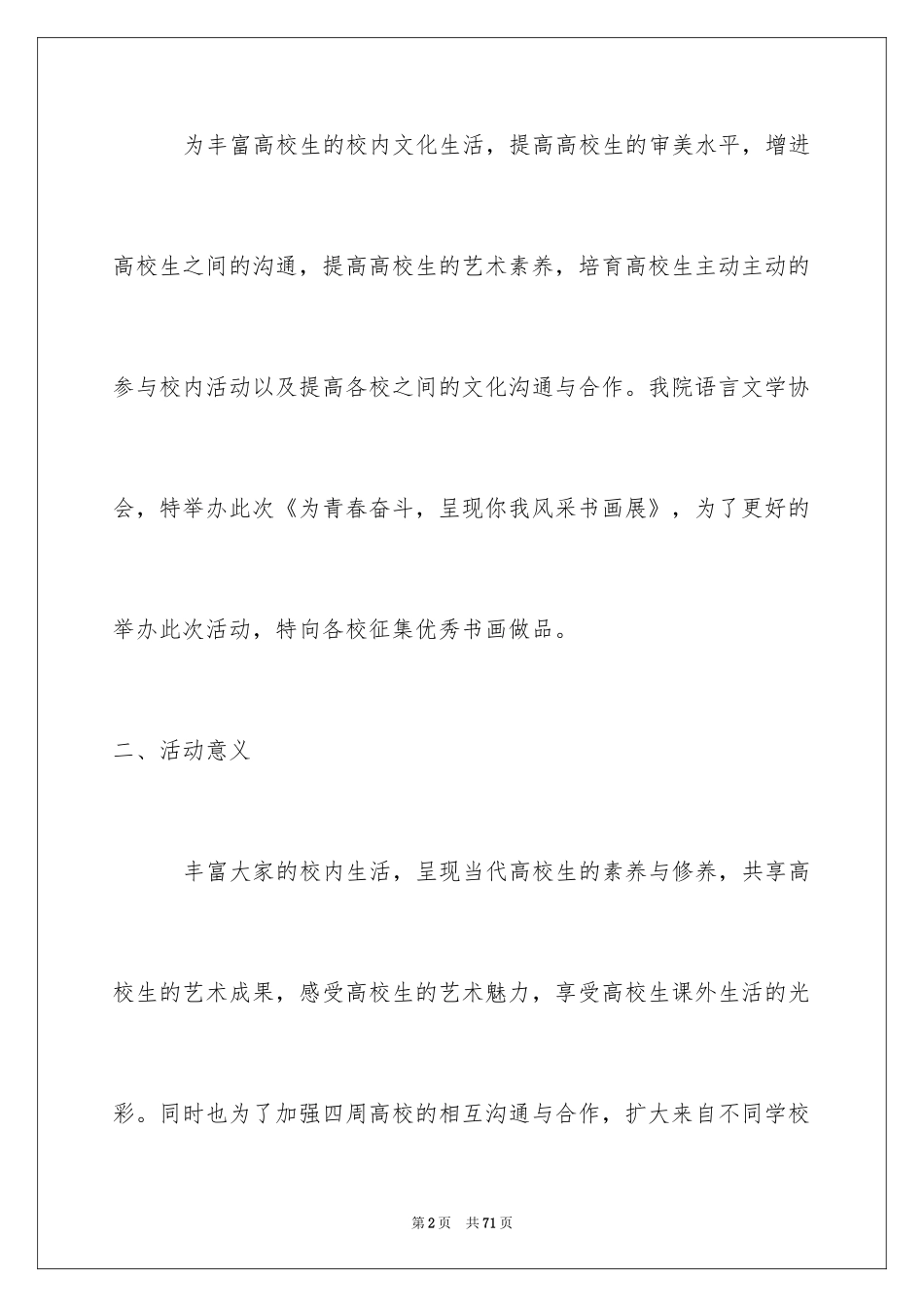 为丰富高校生的校内文化生活，提高高校生的审美水平，增进高校生之间的沟通，提高高校生的艺术素养，培育高校生主动主动的参与校内活动以及提高各校之间的文化沟通与合作。我院语言文学协会，特举办此次《为青春奋斗，呈现你我风采书画展》，为了更好的举办此次活动，特向各校征集优秀书画做品。

二、活动意义

丰富大家的校内生活，呈现当代高校生的素养与修养，共享高校生的艺术成果，感受高校生的艺术魅力，享受高校生课外生活的光彩。同时也为了加强四周高校的相互沟通与合作，扩大来自不同学校

第2页 共71页